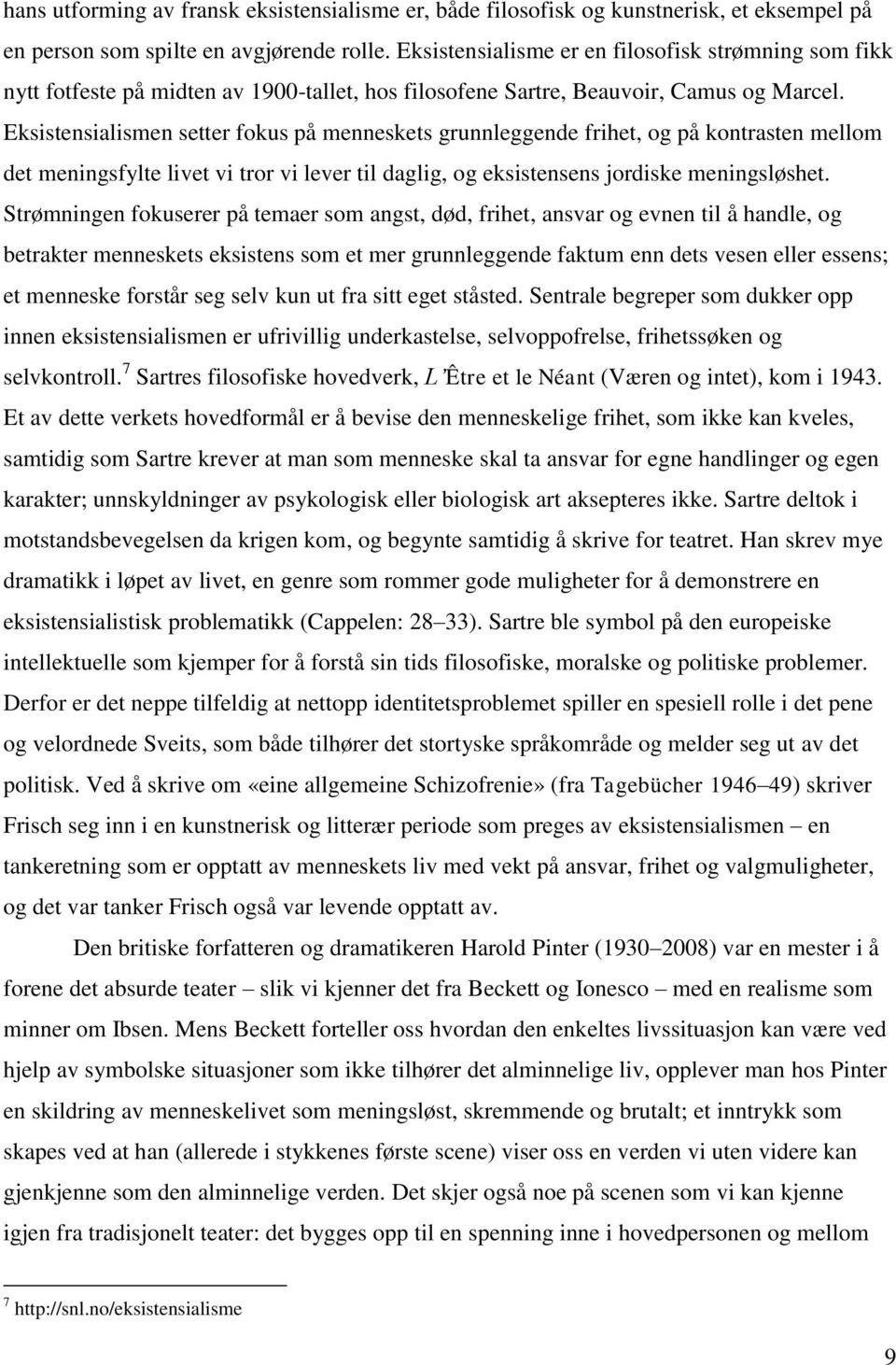 hans utforming av fransk eksistensialisme er, både filosofisk og kunstnerisk, et eksempel på en person som spilte en avgjørende rolle. Eksistensialisme er en filosofisk strømning som fikk nytt fotfeste på midten av 1900-tallet, hos filosofene Sartre, Beauvoir, Camus og Marcel. Eksistensialismen setter fokus på menneskets grunnleggende frihet, og på kontrasten mellom det meningsfylte livet vi tror vi lever til daglig, og eksistensens jordiske meningsløshet. Strømningen fokuserer på temaer som angst, død, frihet, ansvar og evnen til å handle, og betrakter menneskets eksistens som et mer grunnleggende faktum enn dets vesen eller essens; et menneske forstår seg selv kun ut fra sitt eget ståsted. Sentrale begreper som dukker opp innen eksistensialismen er ufrivillig underkastelse, selvoppofrelse, frihetssøken og selvkontroll.$^7$ Sartres filosofiske hovedverk, L'Être et le Néant (Væren og intet), kom i 1943. Et av dette verkets hovedformål er å bevise den menneskelige frihet, som ikke kan kveles, samtidig som Sartre krever at man som menneske skal ta ansvar for egne handlinger og egen karakter; unnskyldninger av psykologisk eller biologisk art aksepteres ikke. Sartre deltok i motstandsbevegelsen da krigen kom, og begynte samtidig å skrive for teatret. Han skrev mye dramatikk i løpet av livet, en genre som rommer gode muligheter for å demonstrere en eksistensialistisk problematikk (Cappelen: 28–33). Sartre ble symbol på den europeiske intellektuelle som kjemper for å forstå sin tids filosofiske, moralske og politiske problemer. Derfor er det neppe tilfeldig at nettopp identitetsproblemet spiller en spesiell rolle i det pene og velordnede Sveits, som både tilhører det stortyske språkområde og melder seg ut av det politisk. Ved å skrive om «eine allgemeine Schizofrenie» (fra Tagebücher 1946–49) skriver Frisch seg inn i en kunstnerisk og litterær periode som preges av eksistensialismen – en tankeretning som er opptatt av menneskets liv med vekt på ansvar, frihet og valgmuligheter, og det var tanker Frisch også var levende opptatt av.

Den britiske forfatteren og dramatikeren Harold Pinter (1930–2008) var en mester i å forene det absurde teater – slik vi kjenner det fra Beckett og Ionesco – med en realisme som minner om Ibsen. Mens Beckett forteller oss hvordan den enkeltes livssituasjon kan være ved hjelp av symbolske situasjoner som ikke tilhører det alminnelige liv, opplever man hos Pinter en skildring av menneskelivet som meningsløst, skremmende og brutalt; et inntrykk som skapes ved at han (allerede i stykkenes første scene) viser oss en verden vi uten videre kan gjenkjenne som den alminnelige verden. Det skjer også noe på scenen som vi kan kjenne igjen fra tradisjonelt teater: det bygges opp til en spenning inne i hovedpersonen og mellom

$^7$ http://snl.no/eksistensialisme

9